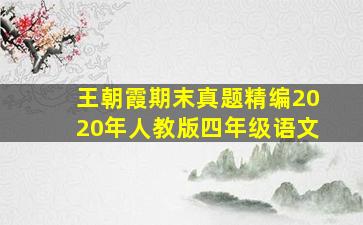 王朝霞期末真题精编2020年人教版四年级语文